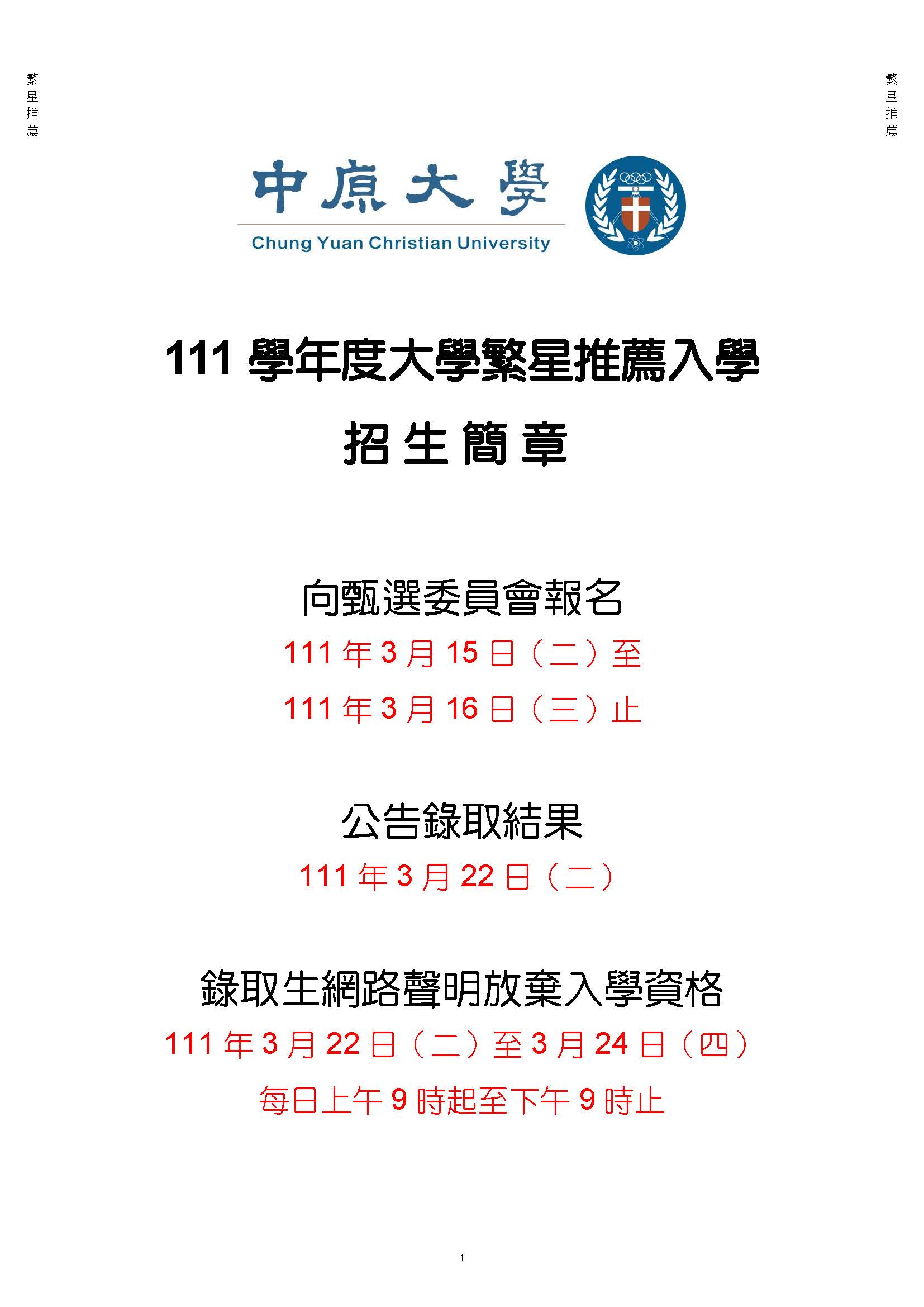 繁星推薦

繁星推薦

中原大學

Chung Yuan Christian University

111學年度大學繁星推薦入學

招生簡章

向甄選委員會報名

111年3月15日（二）至

111年3月16日（三）止

公告錄取結果

111年3月22日（二）

錄取生網路聲明放棄入學資格

111年3月22日（二）至3月24日（四）

每日上午9時起至下午9時止

1